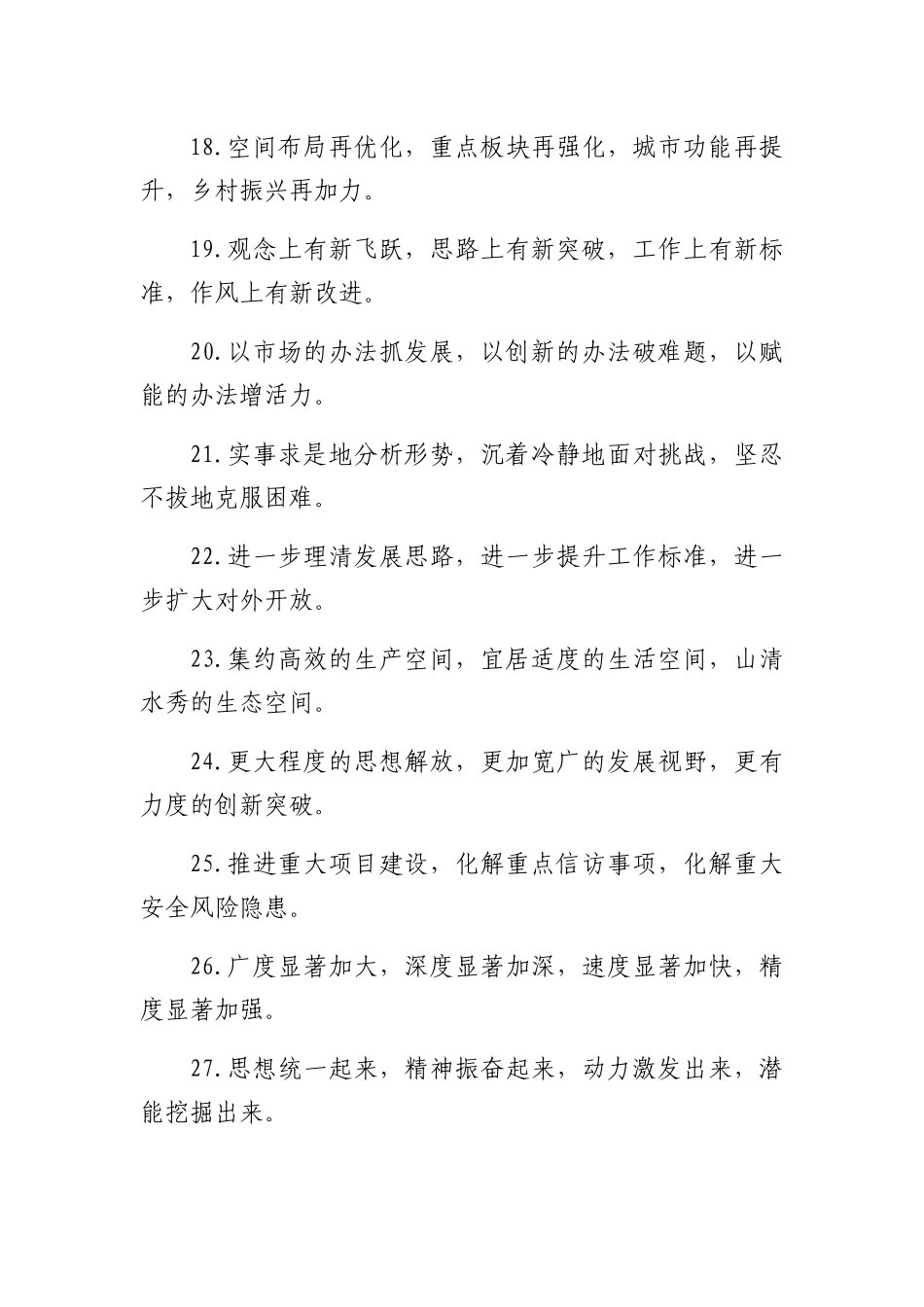 18.空间布局再优化，重点板块再强化，城市功能再提升，乡村振兴再加力。

19.观念上有新飞跃，思路上有新突破，工作上有新标准，作风上有新改进。

20.以市场的办法抓发展，以创新的办法破难题，以赋能的办法增活力。

21.实事求是地分析形势，沉着冷静地面对挑战，坚忍不拔地克服困难。

22.进一步理清发展思路，进一步提升工作标准，进一步扩大对外开放。

23.集约高效的生产空间，宜居适度的生活空间，山清水秀的生态空间。

24.更大程度的思想解放，更加宽广的发展视野，更有力度的创新突破。

25.推进重大项目建设，化解重点信访事项，化解重大安全风险隐患。

26.广度显著加大，深度显著加深，速度显著加快，精度显著加强。

27.思想统一起来，精神振奋起来，动力激发出来，潜能挖掘出来。